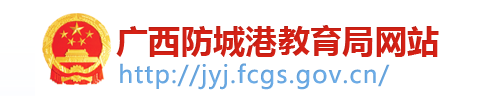 广西防城港教育局网站
http://jyj.fcgs.gov.cn/